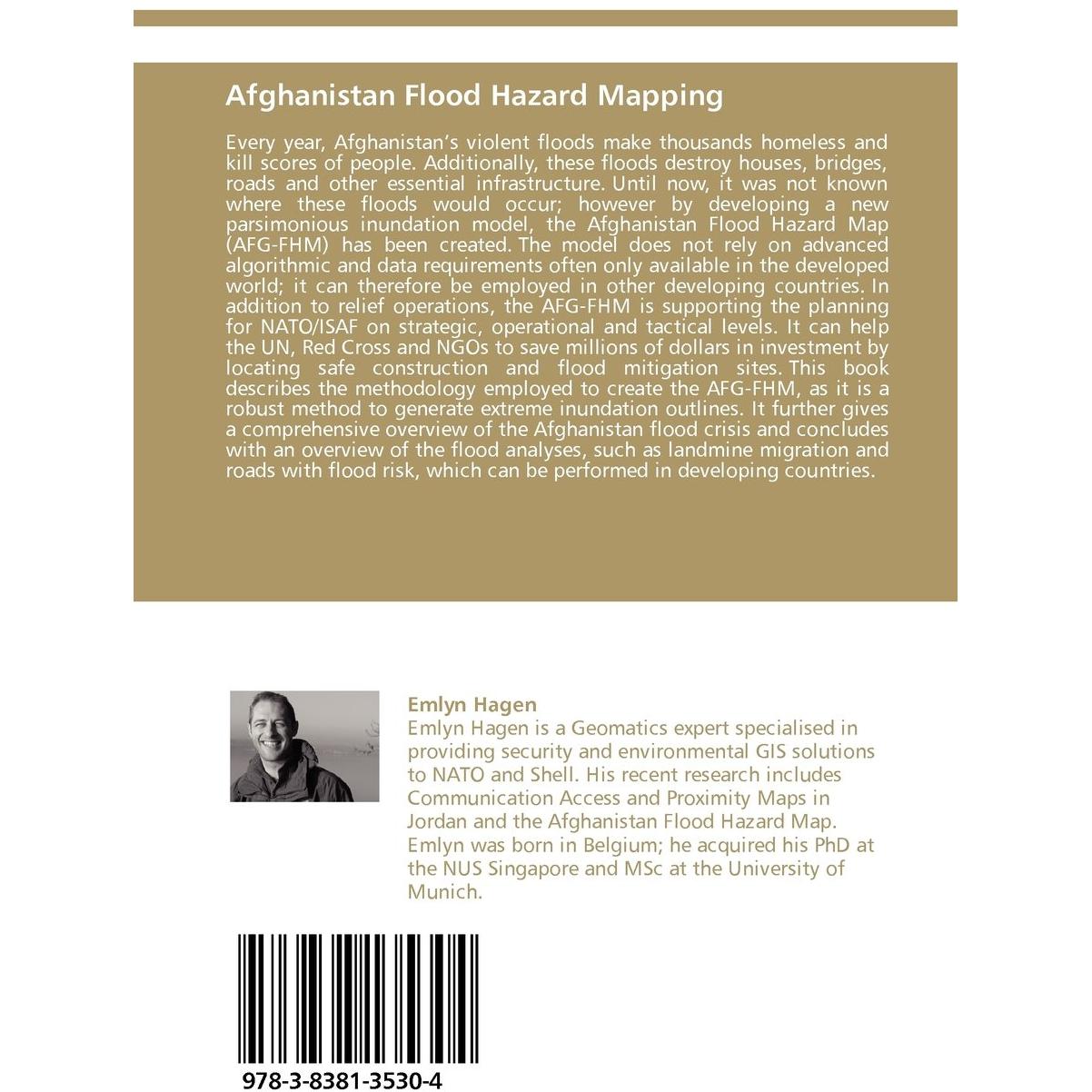 Afghanistan Flood Hazard Mapping

Every year, Afghanistan's violent floods make thousands homeless and kill scores of people. Additionally, these floods destroy houses, bridges, roads and other essential infrastructure. Until now, it was not known where these floods would occur; however by developing a new parsimonious inundation model, the Afghanistan Flood Hazard Map (AFG-FHM) has been created. The model does not rely on advanced algorithmic and data requirements often only available in the developed world; it can therefore be employed in other developing countries. In addition to relief operations, the AFG-FHM is supporting the planning for NATO/ISAF on strategic, operational and tactical levels. It can help the UN, Red Cross and NGOs to save millions of dollars in investment by locating safe construction and flood mitigation sites. This book describes the methodology employed to create the AFG-FHM, as it is a robust method to generate extreme inundation outlines. It further gives a comprehensive overview of the Afghanistan flood crisis and concludes with an overview of the flood analyses, such as landmine migration and roads with flood risk, which can be performed in developing countries.

Emlyn Hagen
Emlyn Hagen is a Geomatics expert specialised in providing security and environmental GIS solutions to NATO and Shell. His recent research includes Communication Access and Proximity Maps in Jordan and the Afghanistan Flood Hazard Map. Emlyn was born in Belgium; he acquired his PhD at the NUS Singapore and MSc at the University of Munich.

978-3-8381-3530-4